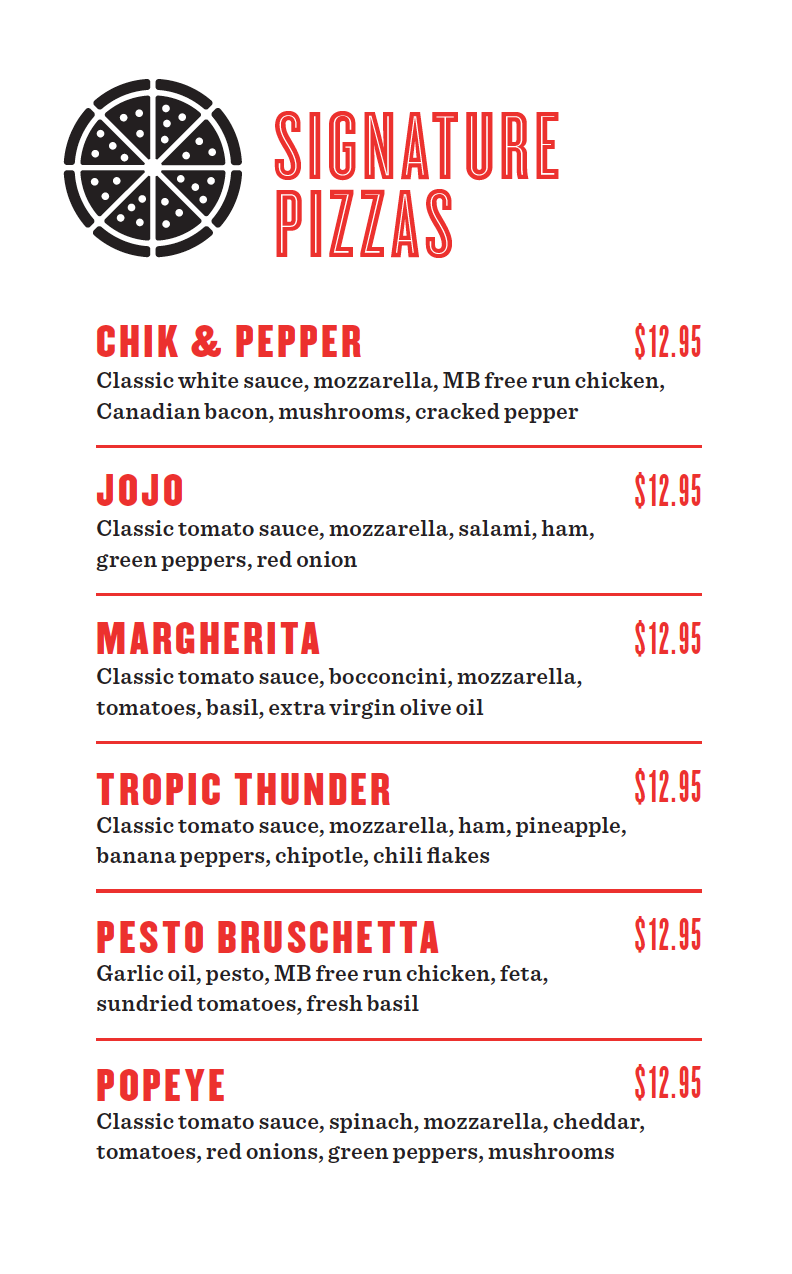 SIGNATURE PIZZAS

CHIK & PEPPER $12.95
Classic white sauce, mozzarella, MB free run chicken, Canadian bacon, mushrooms, cracked pepper

JOJO $12.95
Classic tomato sauce, mozzarella, salami, ham, green peppers, red onion

MARGHERITA $12.95
Classic tomato sauce, bocconcini, mozzarella, tomatoes, basil, extra virgin olive oil

TROPIC THUNDER $12.95
Classic tomato sauce, mozzarella, ham, pineapple, banana peppers, chipotle, chili flakes

PESTO BRUSCHETTA $12.95
Garlic oil, pesto, MB free run chicken, feta, sundried tomatoes, fresh basil

POPEYE $12.95
Classic tomato sauce, spinach, mozzarella, cheddar, tomatoes, red onions, green peppers, mushrooms